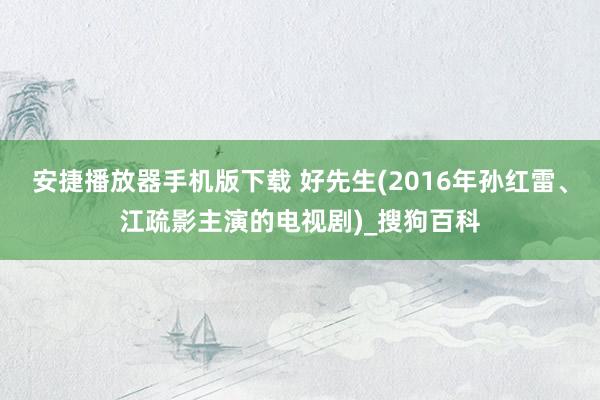 安捷播放器手机版下载 好先生(2016年孙红雷、江疏影主演的电视剧)_搜狗百科